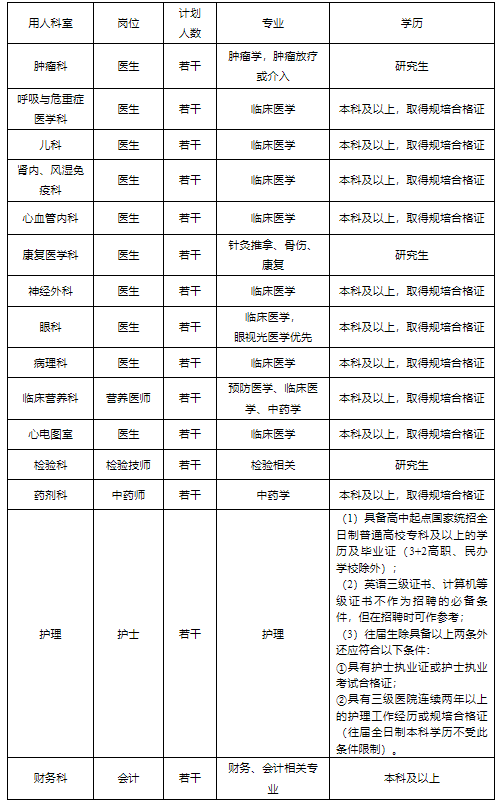 | 用人科室 | 岗位 | 计划人数 | 专业 | 学历 |
|---|---|---|---|---|
| 肿瘤科 | 医生 | 若干 | 肿瘤学，肿瘤放疗或介入 | 研究生 |
| 呼吸与危重症医学科 | 医生 | 若干 | 临床医学 | 本科及以上，取得规培合格证 |
| 儿科 | 医生 | 若干 | 临床医学 | 本科及以上，取得规培合格证 |
| 肾内、风湿免疫科 | 医生 | 若干 | 临床医学 | 本科及以上，取得规培合格证 |
| 心血管内科 | 医生 | 若干 | 临床医学 | 本科及以上，取得规培合格证 |
| 康复医学科 | 医生 | 若干 | 针灸推拿、骨伤、康复 | 研究生 |
| 神经外科 | 医生 | 若干 | 临床医学 | 本科及以上，取得规培合格证 |
| 眼科 | 医生 | 若干 | 临床医学，眼视光医学优先 | 本科及以上，取得规培合格证 |
| 病理科 | 医生 | 若干 | 临床医学 | 本科及以上，取得规培合格证 |
| 临床营养科 | 营养医师 | 若干 | 预防医学、临床医学、中药学 | 本科及以上，取得规培合格证 |
| 心电图室 | 医生 | 若干 | 临床医学 | 本科及以上，取得规培合格证 |
| 检验科 | 检验技师 | 若干 | 检验相关 | 研究生 |
| 药剂科 | 中药师 | 若干 | 中药学 | 本科及以上，取得规培合格证 |
| 护理 | 护士 | 若干 | 护理 | （1）具备高中起点国家统招全日制普通高校专科及以上的学历及毕业证（3+2高职、民办学校除外）；（2）英语三级证书、计算机等级证书不作为招聘的必备条件，但在招聘时可作参考；（3）往届生除具备以上两条外还应符合以下条件：①具有护士执业证或护士执业考试合格证；②具有三级医院连续两年以上的护理工作经历或规培合格证（往届全日制本科学历不受此条件限制）。 |
| 财务科 | 会计 | 若干 | 财务、会计相关专业 | 本科及以上 |